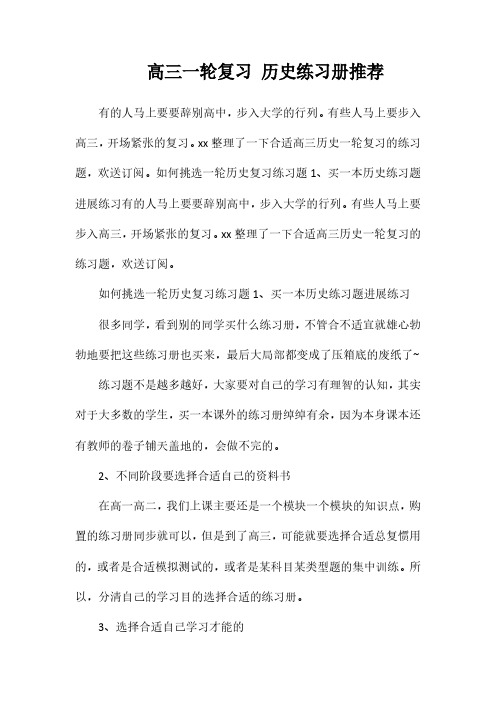 高三一轮复习 历史练习册推荐

有的人马上要要辞别高中，步入大学的行列。有些人马上要步入高三，开场紧张的复习。xx 整理了一下合适高三历史一轮复习的练习题，欢送订阅。如何挑选一轮历史复习练习题 1、买一本历史练习题进展练习有的人马上要要辞别高中，步入大学的行列。有些人马上要步入高三，开场紧张的复习。xx 整理了一下合适高三历史一轮复习的练习题，欢送订阅。

如何挑选一轮历史复习练习题 1、买一本历史练习题进展练习

很多同学，看到别的同学买什么练习册，不管合不适宜就雄心勃勃地要把这些练习册也买来，最后大局部都变成了压箱底的废纸了~

练习题不是越多越好，大家要对自己的学习有理智的认知，其实对于大多数的学生，买一本课外的练习册绰绰有余，因为本身课本还有教师的卷子铺天盖地的，会做不完的。

2、不同阶段要选择合适自己的资料书

在高一高二，我们上课主要还是一个模块一个模块的知识点，购置的练习册同步就可以，但是到了高三，可能就要选择合适总复惯用的，或者是合适模拟测试的，或者是某科目某类型题的集中训练。所以，分清自己的学习目的选择合适的练习册。

3、选择合适自己学习才能的